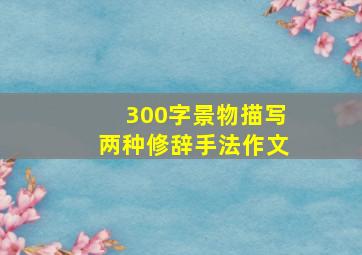 300字景物描写
两种修辞手法作文